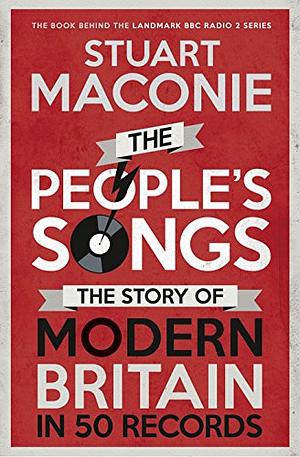 THE BOOK BEHIND THE LANDMARK BBC RADIO 2 SERIES

STUART MACONIE

THE PEOPLE'S SONGS

THE STORY OF

MODERN BRITAIN IN 50 RECORDS